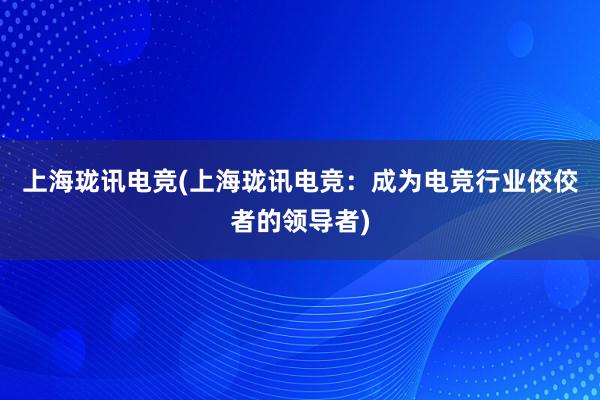 上海珑讯电竞(上海珑讯电竞：成为电竞行业佼佼者的领导者)